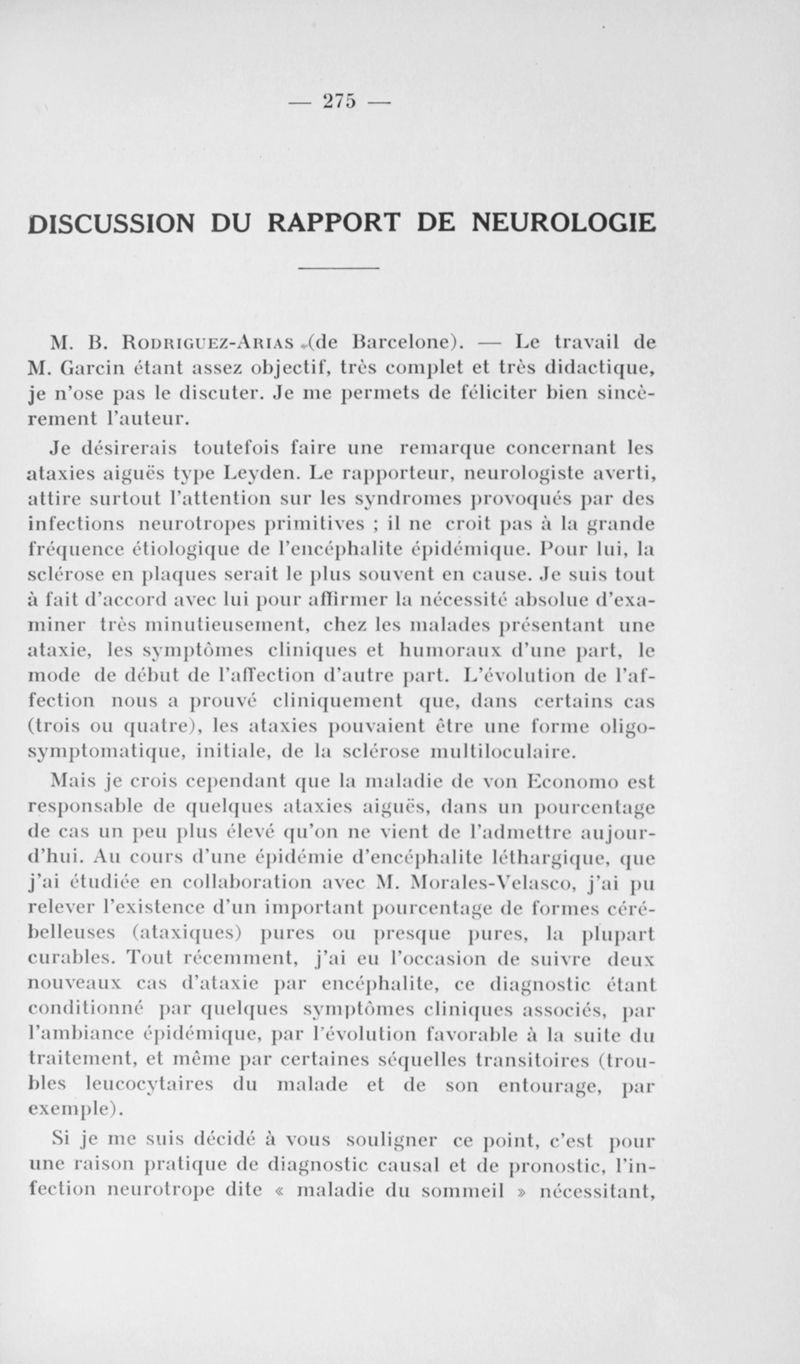 — 275 —

DISCUSSION DU RAPPORT DE NEUROLOGIE

M. B. Rodriguez-Arias (de Barcelone). — Le travail de M. Garcin étant assez objectif, très complet et très didactique, je n'ose pas le discuter. Je me permets de féliciter bien sincèrement l'auteur.

Je désirerais toutefois faire une remarque concernant les ataxies aiguës type Leyden. Le rapporteur, neurologiste averti, attire surtout l'attention sur les syndromes provoqués par des infections neurotropes primitives ; il ne croit pas à la grande fréquence étiologique de l'encéphalite épidémique. Pour lui, la sclérose en plaques serait le plus souvent en cause. Je suis tout à fait d'accord avec lui pour affirmer la nécessité absolue d'examiner très minutieusement, chez les malades présentant une ataxie, les symptômes cliniques et humoraux d'une part, le mode de début de l'affection d'autre part. L'évolution de l'affection nous a prouvé cliniquement que, dans certains cas (trois ou quatre), les ataxies pouvaient être une forme oligosymptomatique, initiale, de la sclérose multiloculaire.

Mais je crois cependant que la maladie de von Economo est responsable de quelques ataxies aiguës, dans un pourcentage de cas un peu plus élevé qu'on ne vient de l'admettre aujourd'hui. Au cours d'une épidémie d'encéphalite léthargique, que j'ai étudiée en collaboration avec M. Morales-Velasco, j'ai pu relever l'existence d'un important pourcentage de formes cérébelleuses (ataxiques) pures ou presque pures, la plupart curables. Tout récemment, j'ai eu l'occasion de suivre deux nouveaux cas d'ataxie par encéphalite, ce diagnostic étant conditionné par quelques symptômes cliniques associés, par l'ambiance épidémique, par l'évolution favorable à la suite du traitement, et même par certaines séquelles transitoires (troubles leucocytaires du malade et de son entourage, par exemple).

Si je me suis décidé à vous souligner ce point, c'est pour une raison pratique de diagnostic causal et de pronostic, l'infection neurotrope dite « maladie du sommeil » nécessitant,